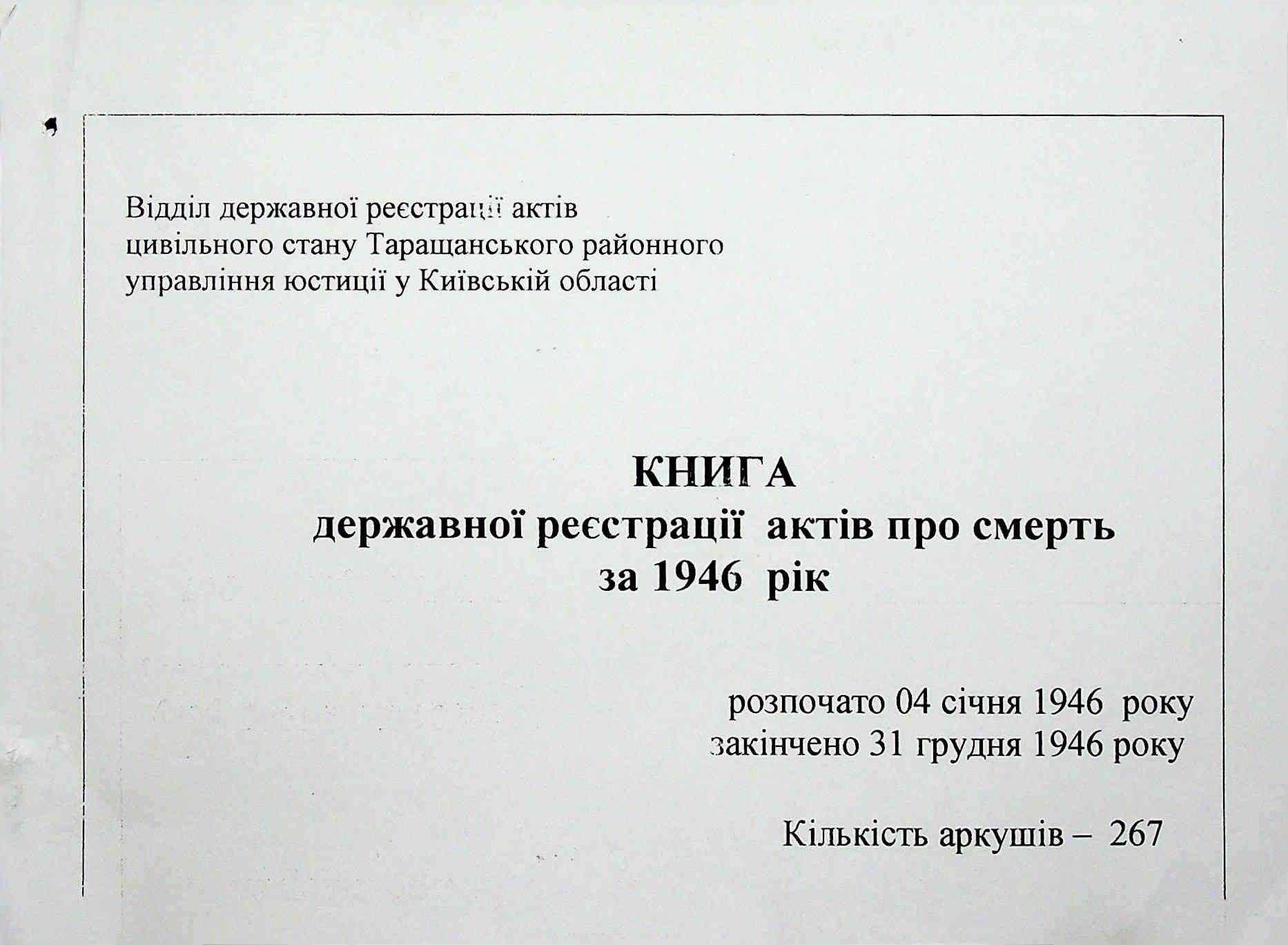 Відділ державної реєстрації актів цивільного стану Таращанського районного управління юстиції у Київській області

КНИГА
державної реєстрації актів про смерть
за 1946 рік

розпочато 04 січня 1946 року
закінчено 31 грудня 1946 року

Кількість аркушів – 267